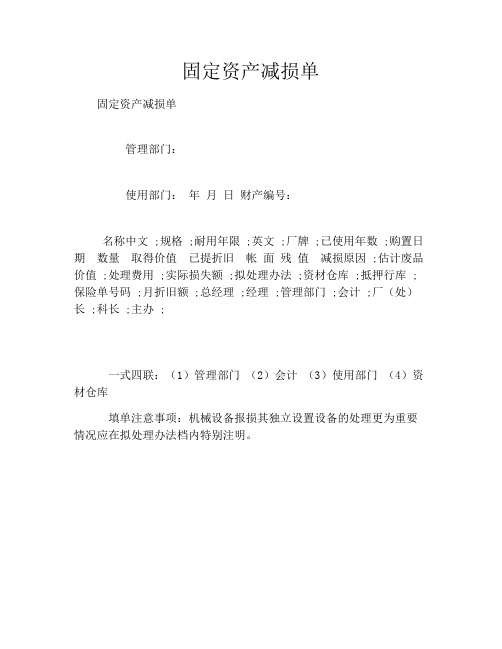 固定资产减损单

固定资产减损单

管理部门：

使用部门： 年 月 日 财产编号：

名称中文 ;规格 ;耐用年限 ;英文 ;厂牌 ;已使用年数 ;购置日期 数量 取得价值 已提折旧 帐 面 残 值 减损原因 ;估计废品价值 ;处理费用 ;实际损失额 ;拟处理办法 ;资材仓库 ;抵押行库 ;保险单号码 ;月折旧额 ;总经理 ;经理 ;管理部门 ;会计 ;厂（处）长 ;科长 ;主办 ;

一式四联：（1）管理部门 （2）会计 （3）使用部门 （4）资材仓库

填单注意事项：机械设备报损其独立设置设备的处理更为重要情况应在拟处理办法档内特别注明。